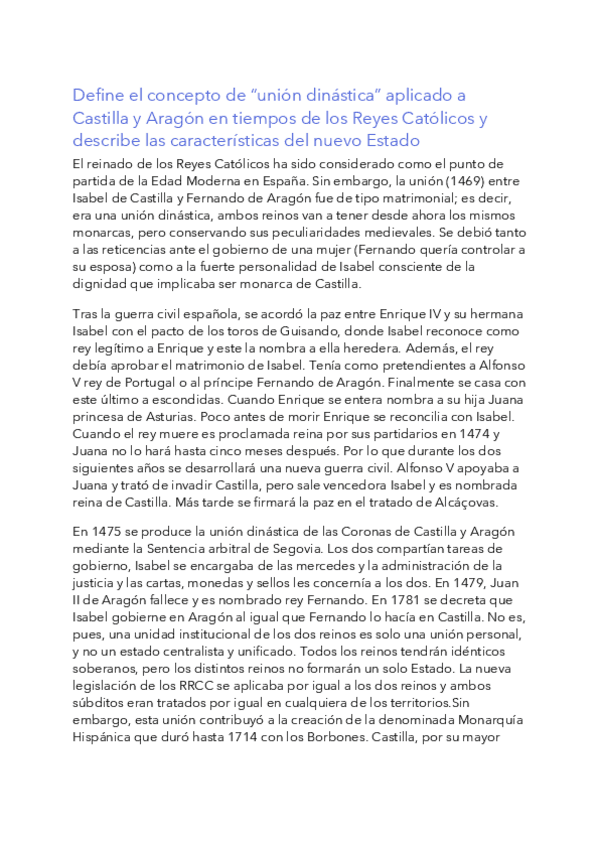 Define el concepto de “unión dinástica” aplicado a Castilla y Aragón en tiempos de los Reyes Católicos y describe las características del nuevo Estado

El reinado de los Reyes Católicos ha sido considerado como el punto de partida de la Edad Moderna en España. Sin embargo, la unión (1469) entre Isabel de Castilla y Fernando de Aragón fue de tipo matrimonial; es decir, era una unión dinástica, ambos reinos van a tener desde ahora los mismos monarcas, pero conservando sus peculiaridades medievales. Se debió tanto a las reticencias ante el gobierno de una mujer (Fernando quería controlar a su esposa) como a la fuerte personalidad de Isabel consciente de la dignidad que implicaba ser monarca de Castilla.

Tras la guerra civil española, se acordó la paz entre Enrique IV y su hermana Isabel con el pacto de los toros de Guisando, donde Isabel reconoce como rey legítimo a Enrique y este la nombra a ella heredera. Además, el rey debía aprobar el matrimonio de Isabel. Tenía como pretendientes a Alfonso V rey de Portugal o al príncipe Fernando de Aragón. Finalmente se casa con este último a escondidas. Cuando Enrique se entera nombra a su hija Juana princesa de Asturias. Poco antes de morir Enrique se reconcilia con Isabel. Cuando el rey muere es proclamada reina por sus partidarios en 1474 y Juana no lo hará hasta cinco meses después. Por lo que durante los dos siguientes años se desarrollará una nueva guerra civil. Alfonso V apoyaba a Juana y trató de invadir Castilla, pero sale vencedora Isabel y es nombrada reina de Castilla. Más tarde se firmará la paz en el tratado de Alcáçovas.

En 1475 se produce la unión dinástica de las Coronas de Castilla y Aragón mediante la Sentencia arbitral de Segovia. Los dos compartían tareas de gobierno, Isabel se encargaba de las mercedes y la administración de la justicia y las cartas, monedas y sellos les concernía a los dos. En 1479, Juan II de Aragón fallece y es nombrado rey Fernando. En 1781 se decreta que Isabel gobierne en Aragón al igual que Fernando lo hacía en Castilla. No es, pues, una unidad institucional de los dos reinos es solo una unión personal, y no un estado centralista y unificado. Todos los reinos tendrán idénticos soberanos, pero los distintos reinos no formarán un solo Estado. La nueva legislación de los RRCC se aplicaba por igual a los dos reinos y ambos súbditos eran tratados por igual en cualquiera de los territorios.Sin embargo, esta unión contribuyó a la creación de la denominada Monarquía Hispánica que duró hasta 1714 con los Borbones. Castilla, por su mayor